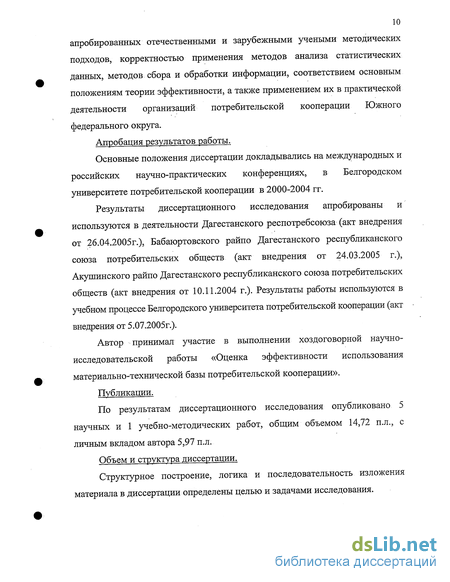 10

апробированных отечественными и зарубежными учеными методических подходов, корректностью применения методов анализа статистических данных, методов сбора и обработки информации, соответствием основным положениям теории эффективности, а также применением их в практической деятельности организаций потребительской кооперации Южного федерального округа.

Апробация результатов работы.

Основные положения диссертации докладывались на международных и российских научно-практических конференциях, в Белгородском университете потребительской кооперации в 2000-2004 гг.

Результаты диссертационного исследования апробированы и используются в деятельности Дагестанского респотребсоюза (акт внедрения от 26.04.2005г.), Бабаюртовского райпо Дагестанского республиканского союза потребительских обществ (акт внедрения от 24.03.2005 г.), Акушинского райпо Дагестанского республиканского союза потребительских обществ (акт внедрения от 10.11.2004 г.). Результаты работы используются в учебном процессе Белгородского университета потребительской кооперации (акт внедрения от 5.07.2005г.).

Автор принимал участие в выполнении хоздоговорной научно-исследовательской работы «Оценка эффективности использования материально-технической базы потребительской кооперации».

Публикации.

По результатам диссертационного исследования опубликовано 5 научных и 1 учебно-методических работ, общим объемом 14,72 п.л., с личным вкладом автора 5,97 п.л.

Объем и структура диссертации.

Структурное построение, логика и последовательность изложения материала в диссертации определены целью и задачами исследования.

dsLib.net
библиотека диссертаций